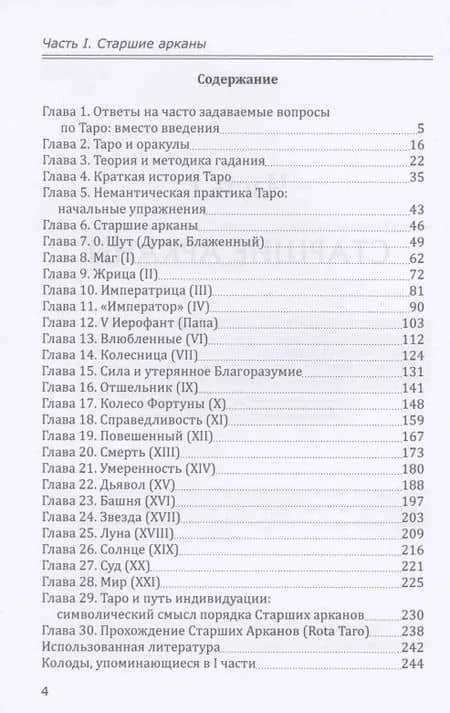 Часть I. Старшие арканы

Содержание

Глава 1. Ответы на часто задаваемые вопросы по Таро: вместо введения 5
Глава 2. Таро и оракулы 16
Глава 3. Теория и методика гадания 22
Глава 4. Краткая история Таро 35
Глава 5. Немантическая практика Таро: начальные упражнения 43
Глава 6. Старшие арканы 46
Глава 7. 0. Шут (Дурак, Блаженный) 49
Глава 8. Маг (I) 62
Глава 9. Жрица (II) 72
Глава 10. Императрица (III) 81
Глава 11. «Император» (IV) 90
Глава 12. V Иерофант (Папа) 103
Глава 13. Влюбленные (VI) 112
Глава 14. Колесница (VII) 124
Глава 15. Сила и утерянное Благоразумие 131
Глава 16. Отшельник (IX) 141
Глава 17. Колесо Фортуны (X) 148
Глава 18. Справедливость (XI) 159
Глава 19. Повешенный (XII) 167
Глава 20. Смерть (XIII) 173
Глава 21. Умеренность (XIV) 180
Глава 22. Дьявол (XV) 188
Глава 23. Башня (XVI) 197
Глава 24. Звезда (XVII) 203
Глава 25. Луна (XVIII) 209
Глава 26. Солнце (XIX) 216
Глава 27. Суд (XX) 221
Глава 28. Мир (XXI) 225
Глава 29. Таро и путь индивидуации: символический смысл порядка Старших арканов 230
Глава 30. Прохождение Старших Арканов (Rota Taro) 238
Использованная литература 242
Колоды, упоминающиеся в I части 244

4